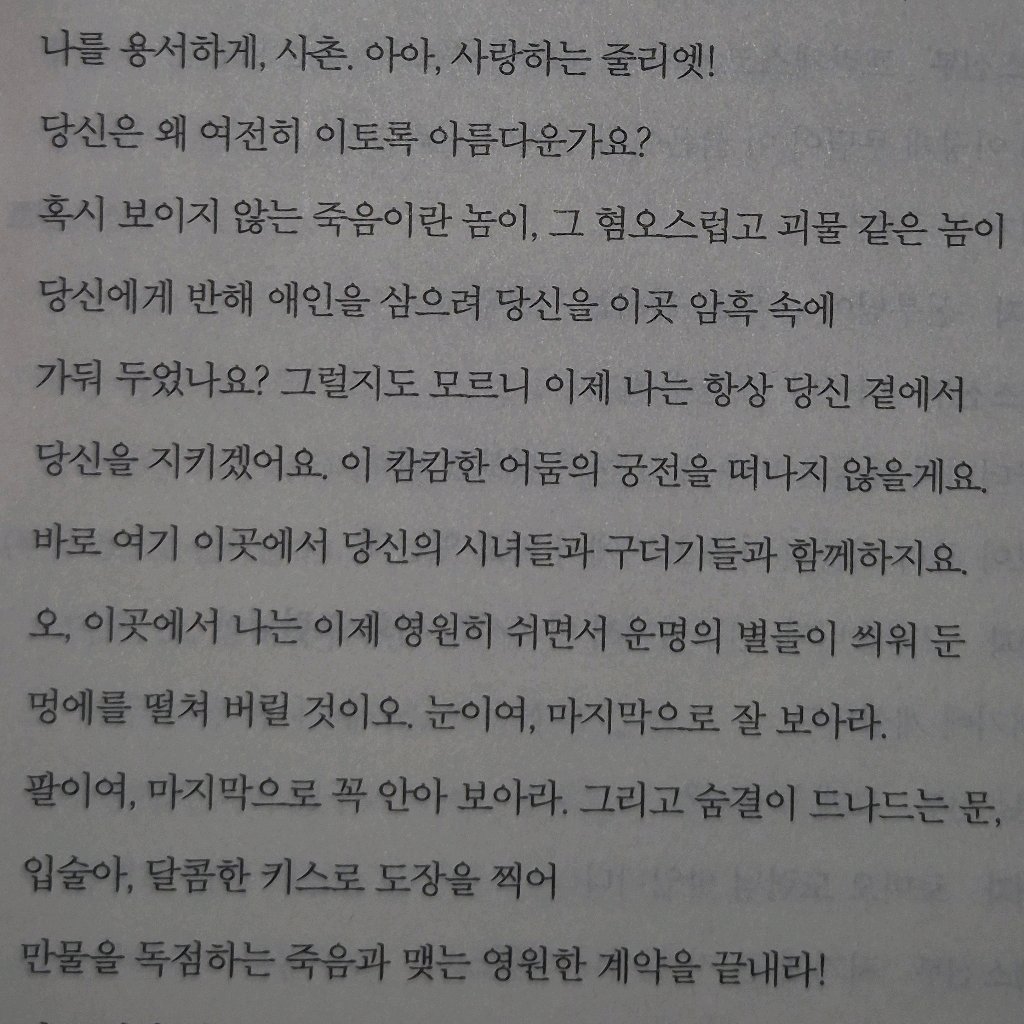 나를 용서하게, 사촌. 아아, 사랑하는 줄리엣!

당신은 왜 여전히 이토록 아름다운가요?

혹시 보이지 않는 죽음이란 놈이, 그 혐오스럽고 괴물 같은 놈이

당신에게 반해 애인을 삼으려 당신을 이곳 암흑 속에

가둬 두었나요? 그럴지도 모르니 이제 나는 항상 당신 곁에서

당신을 지키겠어요. 이 캄캄한 어둠의 궁전을 떠나지 않을게요.

바로 여기 이곳에서 당신의 시녀들과 구더기들과 함께하지요.

오, 이곳에서 나는 이제 영원히 쉬면서 운명의 별들이 씌워 둔

멍에를 떨쳐 버릴 것이오. 눈이여, 마지막으로 잘 보아라.

팔이여, 마지막으로 꼭 안아 보아라. 그리고 숨결이 드나드는 문,

입술아, 달콤한 키스로 도장을 찍어

만물을 독점하는 죽음과 맺는 영원한 계약을 끝내라!